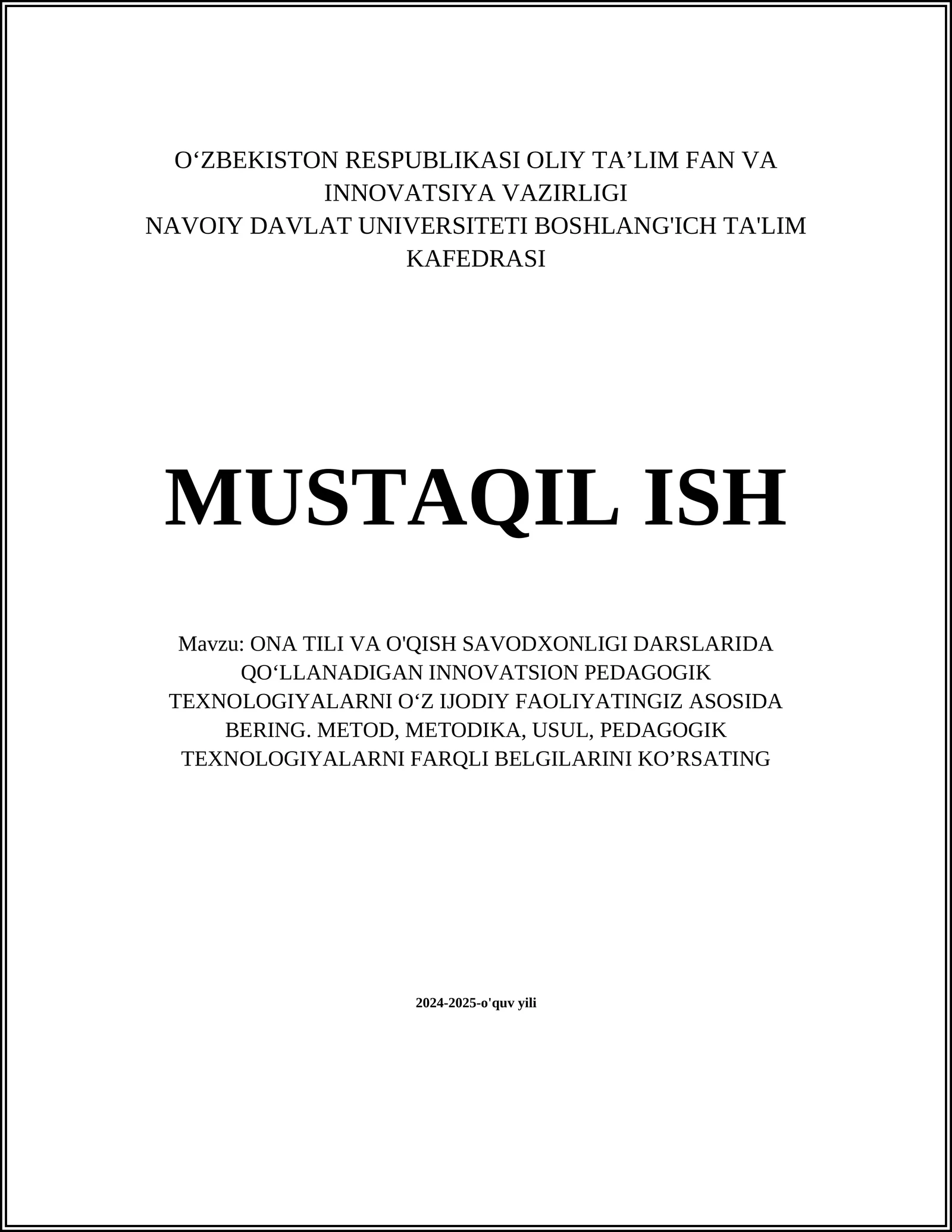 O‘ZBEKISTON RESPUBLIKASI OLIY TA’LIM FAN VA INNOVATSIYA VAZIRLIGI
NAVOIY DAVLAT UNIVERSITETI BOSHLANG'ICH TA'LIM KAFEDRASI

MUSTAQIL ISH

Mavzu: ONA TILI VA O'QISH SAVODXONLIGI DARSLARIDA QO‘LLANADIGAN INNOVATSION PEDAGOGIK TEXNOLOGIYALARNI O‘Z IJODIY FAOLIYATINGIZ ASOSIDA BERING. METOD, METODIKA, USUL, PEDAGOGIK TEXNOLOGIYALARNI FARQLI BELGILARINI KO’RSATING

2024-2025-o'quv yili